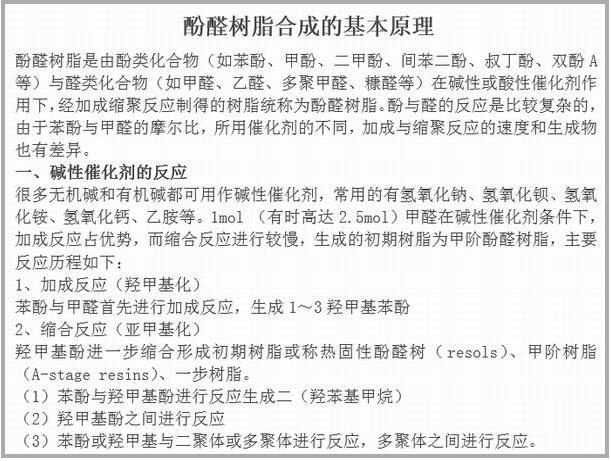 酚醛树脂合成的基本原理

酚醛树脂是由酚类化合物（如苯酚、甲酚、二甲酚、间苯二酚、叔丁酚、双酚 A 等）与醛类化合物（如甲醛、乙醛、多聚甲醛、糠醛等）在碱性或酸性催化剂作用下，经加成缩聚反应制得的树脂统称为酚醛树脂。酚与醛的反应是比较复杂的，由于苯酚与甲醛的摩尔比，所用催化剂的不同，加成与缩聚反应的速度和生成物也有差异。

一、碱性催化剂的反应

很多无机碱和有机碱都可用作碱性催化剂，常用的有氢氧化钠、氢氧化钡、氢氧化铵、氢氧化钙、乙胺等。1mol （有时高达 2.5mol）甲醛在碱性催化剂条件下，加成反应占优势，而缩合反应进行较慢，生成的初期树脂为甲阶酚醛树脂，主要反应历程如下：

1、加成反应（羟甲基化）

苯酚与甲醛首先进行加成反应，生成 1～3 羟甲基苯酚

2、缩合反应（亚甲基化）

羟甲基酚进一步缩合形成初期树脂或称热固性酚醛树（ resols）、甲阶树脂（A-stage resins）、一步树脂。

（1）苯酚与羟甲基酚进行反应生成二（羟苯基甲烷）

（2）羟甲基酚之间进行反应

（3）苯酚或羟甲基与二聚体或多聚体进行反应，多聚体之间进行反应。